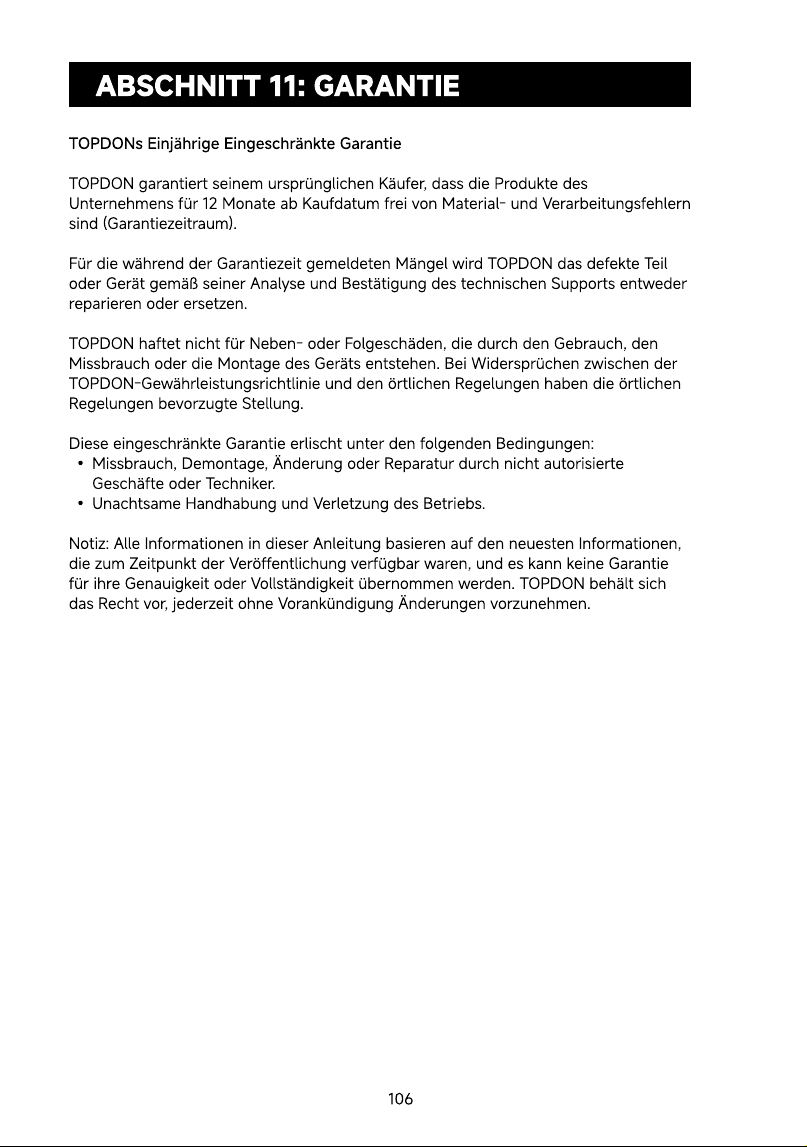 ABSCHNITT 11: GARANTIE

TOPDONs Einjährige Eingeschränkte Garantie

TOPDON garantiert seinem ursprünglichen Käufer, dass die Produkte des Unternehmens für 12 Monate ab Kaufdatum frei von Material- und Verarbeitungsfehlern sind (Garantiezeitraum).

Für die während der Garantiezeit gemeldeten Mängel wird TOPDON das defekte Teil oder Gerät gemäß seiner Analyse und Bestätigung des technischen Supports entweder reparieren oder ersetzen.

TOPDON haftet nicht für Neben- oder Folgeschäden, die durch den Gebrauch, den Missbrauch oder die Montage des Geräts entstehen. Bei Widersprüchen zwischen der TOPDON-Gewährleistungsrichtlinie und den örtlichen Regelungen haben die örtlichen Regelungen bevorzugte Stellung.

Diese eingeschränkte Garantie erlischt unter den folgenden Bedingungen:
• Missbrauch, Demontage, Änderung oder Reparatur durch nicht autorisierte Geschäfte oder Techniker.
• Unachtsame Handhabung und Verletzung des Betriebs.

Notiz: Alle Informationen in dieser Anleitung basieren auf den neuesten Informationen, die zum Zeitpunkt der Veröffentlichung verfügbar waren, und es kann keine Garantie für ihre Genauigkeit oder Vollständigkeit übernommen werden. TOPDON behält sich das Recht vor, jederzeit ohne Vorankündigung Änderungen vorzunehmen.

106